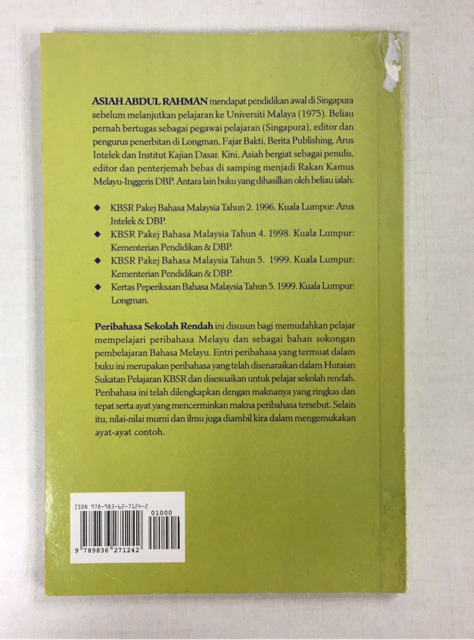 ASIAH ABDUL RAHMAN mendapat pendidikan awal di Singapura sebelum melanjutkan pelajaran ke Universiti Malaya (1975). Beliau pernah bertugas sebagai pegawai pelajaran (Singapura), editor dan pengurus penerbitan di Longman, Fajar Bakti, Berita Publishing, Arus Intelek dan Institut Kajian Dasar. Kini, Asiah bergiat sebagai penulis, editor dan penterjemah bebas di samping menjadi Rakan Kamus Melayu-Inggeris DBP. Antara lain buku yang dihasilkan oleh beliau ialah:

• KBSR Pakej Bahasa Malaysia Tahun 2. 1996. Kuala Lumpur: Arus Intelek & DBP.
• KBSR Pakej Bahasa Malaysia Tahun 4. 1998. Kuala Lumpur: Kementerian Pendidikan & DBP.
• KBSR Pakej Bahasa Malaysia Tahun 5. 1999. Kuala Lumpur: Kementerian Pendidikan & DBP.
• Kertas Peperiksaan Bahasa Malaysia Tahun 5. 1999. Kuala Lumpur: Longman.

Peribahasa Sekolah Rendah ini disusun bagi memudahkan pelajar mempelajari peribahasa Melayu dan sebagai bahan sokongan pembelajaran Bahasa Melayu. Entri peribahasa yang termuat dalam buku ini merupakan peribahasa yang telah disenaraikan dalam Huraian Sukatan Pelajaran KBSR dan disesuaikan untuk pelajar sekolah rendah. Peribahasa ini telah dilengkapkan dengan maknanya yang ringkas dan tepat serta ayat yang mencerminkan makna peribahasa tersebut. Selain itu, nilai-nilai murni dan ilmu juga diambil kira dalam mengemukakan ayat-ayat contoh.

ISBN 978-983-62-7124-2
01000
9 789836 271242